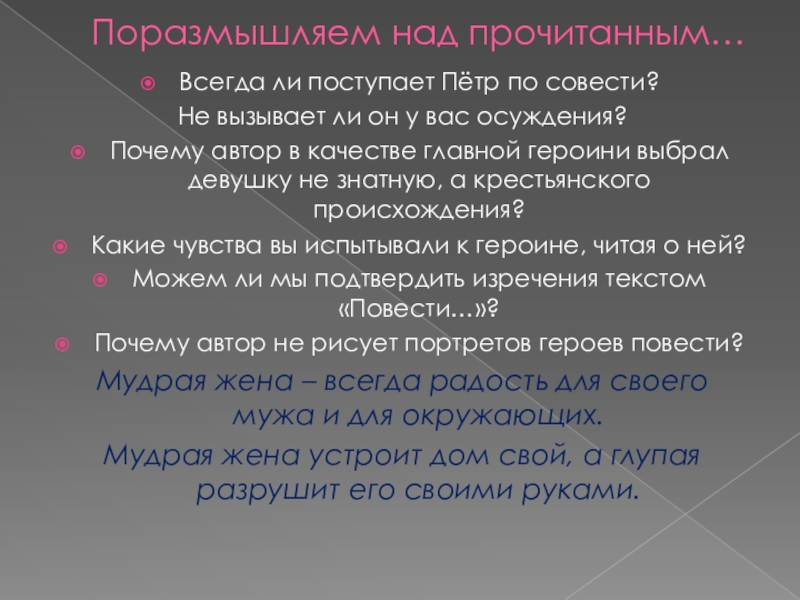 Поразмышляем над прочитанным…

• Всегда ли поступает Пётр по совести? Не вызывает ли он у вас осуждения?

• Почему автор в качестве главной героини выбрал девушку не знатную, а крестьянского происхождения?

• Какие чувства вы испытывали к героине, читая о ней?

• Можем ли мы подтвердить изречения текстом «Повести…»?

• Почему автор не рисует портретов героев повести?

Мудрая жена – всегда радость для своего мужа и для окружающих.

Мудрая жена устроит дом свой, а глупая разрушит его своими руками.